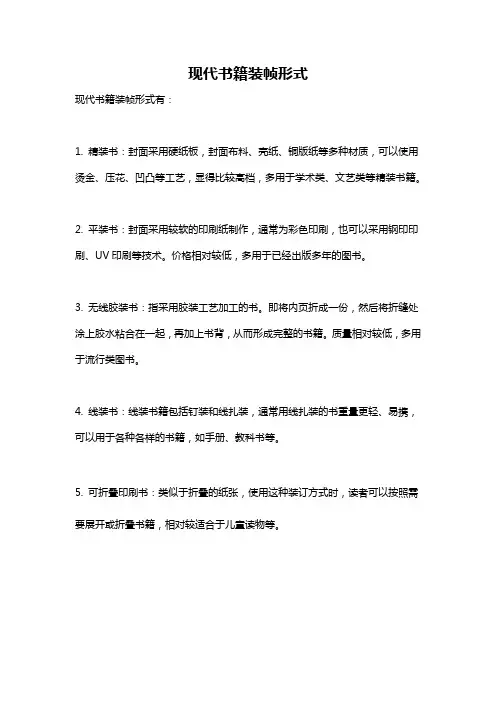 现代书籍装帧形式

现代书籍装帧形式有：

1. 精装书：封面采用硬纸板，封面布料、壳纸、铜版纸等多种材质，可以使用烫金、压花、凹凸等工艺，显得比较高档，多用于学术类、文艺类等精装书籍。

2. 平装书：封面采用较软的印刷纸制作，通常为彩色印刷，也可以采用钢印印刷、UV 印刷等技术。价格相对较低，多用于已经出版多年的图书。

3. 无线胶装书：指采用胶装工艺加工的书。即将内页折成一份，然后将折缝处涂上胶水粘合在一起，再加上书背，从而形成完整的书籍。质量相对较低，多用于流行类图书。

4. 线装书：线装书籍包括钉装和线扎装，通常用线扎装的书重量更轻、易携，可以用于各种各样的书籍，如手册、教科书等。

5. 可折叠印刷书：类似于折叠的纸张，使用这种装订方式时，读者可以按照需要展开或折叠书籍，相对较适合于儿童读物等。